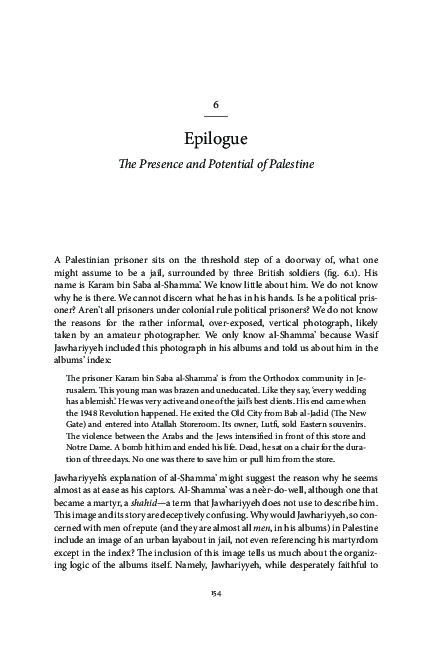 6

Epilogue

The Presence and Potential of Palestine

A Palestinian prisoner sits on the threshold step of a doorway of, what one might assume to be a jail, surrounded by three British soldiers (fig. 6.1). His name is Karam bin Saba al-Shamma'. We know little about him. We do not know why he is there. We cannot discern what he has in his hands. Is he a political prisoner? Aren't all prisoners under colonial rule political prisoners? We do not know the reasons for the rather informal, over-exposed, vertical photograph, likely taken by an amateur photographer. We only know al-Shamma' because Wasif Jawhariyyeh included this photograph in his albums and told us about him in the albums' index:

The prisoner Karam bin Saba al-Shamma' is from the Orthodox community in Jerusalem. This young man was brazen and uneducated. Like they say, 'every wedding has a blemish.' He was very active and one of the jail's best clients. His end came when the 1948 Revolution happened. He exited the Old City from Bab al-Jadid (The New Gate) and entered into Atallah Storeroom. Its owner, Lutfi, sold Eastern souvenirs. The violence between the Arabs and the Jews intensified in front of this store and Notre Dame. A bomb hit him and ended his life. Dead, he sat on a chair for the duration of three days. No one was there to save him or pull him from the store.

Jawhariyyeh's explanation of al-Shamma' might suggest the reason why he seems almost as at ease as his captors. Al-Shamma' was a ne'er-do-well, although one that became a martyr, a shahid—a term that Jawhariyyeh does not use to describe him. This image and its story are deceptively confusing. Why would Jawhariyyeh, so concerned with men of repute (and they are almost all men, in his albums) in Palestine include an image of an urban layabout in jail, not even referencing his martyrdom except in the index? The inclusion of this image tells us much about the organizing logic of the albums itself. Namely, Jawhariyyeh, while desperately faithful to

154